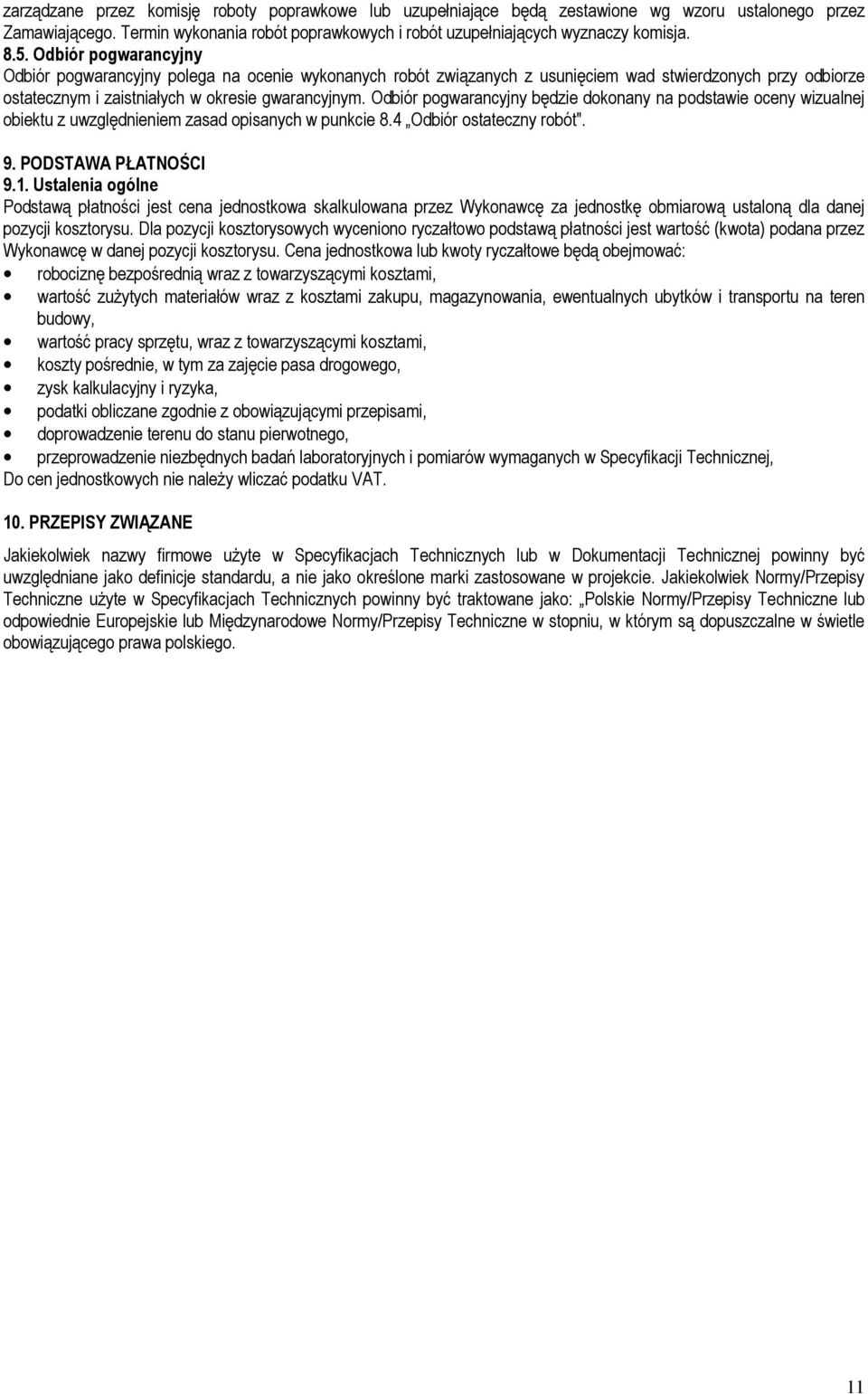 zarządzane przez komisję roboty poprawkowe lub uzupełniające będą zestawione wg wzoru ustalonego przez Zamawiającego. Termin wykonania robót poprawkowych i robót uzupełniających wyznaczy komisja.

8.5. Odbiór pogwarancyjny
Odbiór pogwarancyjny polega na ocenie wykonanych robót związanych z usunięciem wad stwierdzonych przy odbiorze ostatecznym i zaistniałych w okresie gwarancyjnym. Odbiór pogwarancyjny będzie dokonany na podstawie oceny wizualnej obiektu z uwzględnieniem zasad opisanych w punkcie 8.4 „Odbiór ostateczny robót".

9. PODSTAWA PŁATNOŚCI
9.1. Ustalenia ogólne
Podstawą płatności jest cena jednostkowa skalkulowana przez Wykonawcę za jednostkę obmiarową ustaloną dla danej pozycji kosztorysu. Dla pozycji kosztorysowych wyceniono ryczałtowo podstawą płatności jest wartość (kwota) podana przez Wykonawcę w danej pozycji kosztorysu. Cena jednostkowa lub kwoty ryczałtowe będą obejmować:
• robociznę bezpośrednią wraz z towarzyszącymi kosztami,
• wartość zużytych materiałów wraz z kosztami zakupu, magazynowania, ewentualnych ubytków i transportu na teren budowy,
• wartość pracy sprzętu, wraz z towarzyszącymi kosztami,
• koszty pośrednie, w tym za zajęcie pasa drogowego,
• zysk kalkulacyjny i ryzyka,
• podatki obliczane zgodnie z obowiązującymi przepisami,
• doprowadzenie terenu do stanu pierwotnego,
• przeprowadzenie niezbędnych badań laboratoryjnych i pomiarów wymaganych w Specyfikacji Technicznej,
Do cen jednostkowych nie należy wliczać podatku VAT.

10. PRZEPISY ZWIĄZANE

Jakiekolwiek nazwy firmowe użyte w Specyfikacjach Technicznych lub w Dokumentacji Technicznej powinny być uwzględniane jako definicje standardu, a nie jako określone marki zastosowane w projekcie. Jakiekolwiek Normy/Przepisy Techniczne użyte w Specyfikacjach Technicznych powinny być traktowane jako: „Polskie Normy/Przepisy Techniczne lub odpowiednie Europejskie lub Międzynarodowe Normy/Przepisy Techniczne w stopniu, w którym są dopuszczalne w świetle obowiązującego prawa polskiego.

11